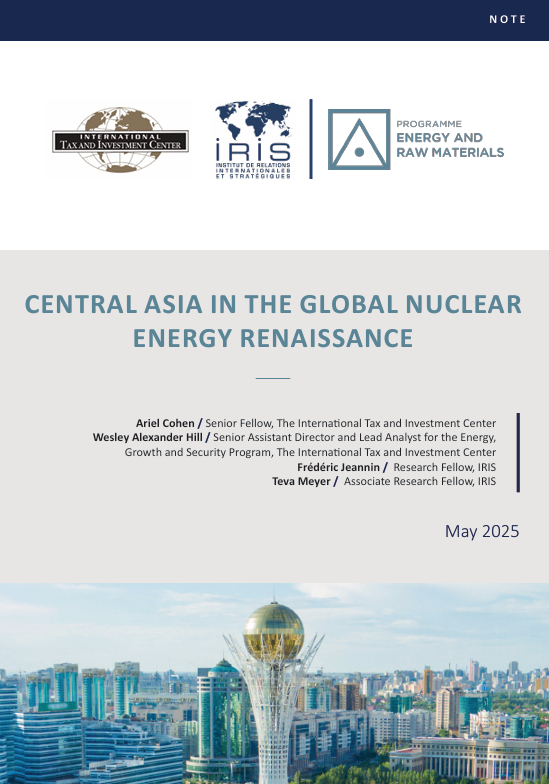 NOTE

INTERNATIONAL
TAX AND INVESTMENT CENTER

IRIS
INSTITUT DE RELATIONS INTERNATIONALES ET STRATÉGIQUES

PROGRAMME
ENERGY AND RAW MATERIALS

CENTRAL ASIA IN THE GLOBAL NUCLEAR ENERGY RENAISSANCE

Ariel Cohen / Senior Fellow, The International Tax and Investment Center
Wesley Alexander Hill / Senior Assistant Director and Lead Analyst for the Energy, Growth and Security Program, The International Tax and Investment Center
Frédéric Jeannin / Research Fellow, IRIS
Teva Meyer / Associate Research Fellow, IRIS

May 2025